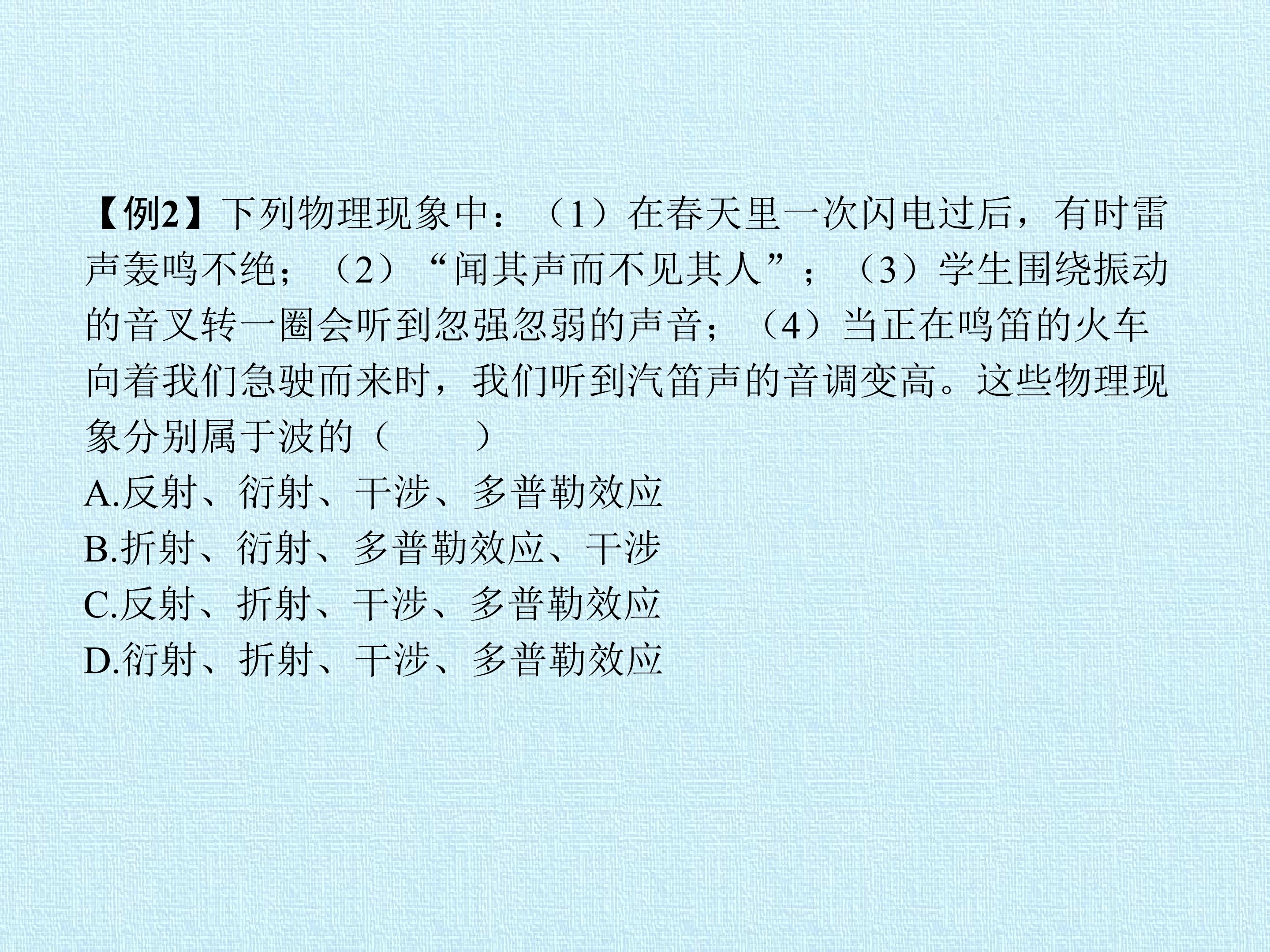 【例2】下列物理现象中：（1）在春天里一次闪电过后，有时雷声轰鸣不绝；（2）“闻其声而不见其人”；（3）学生围绕振动的音叉转一圈会听到忽强忽弱的声音；（4）当正在鸣笛的火车向着我们急驶而来时，我们听到汽笛声的音调变高。这些物理现象分别属于波的（ ）

A.反射、衍射、干涉、多普勒效应
B.折射、衍射、多普勒效应、干涉
C.反射、折射、干涉、多普勒效应
D.衍射、折射、干涉、多普勒效应